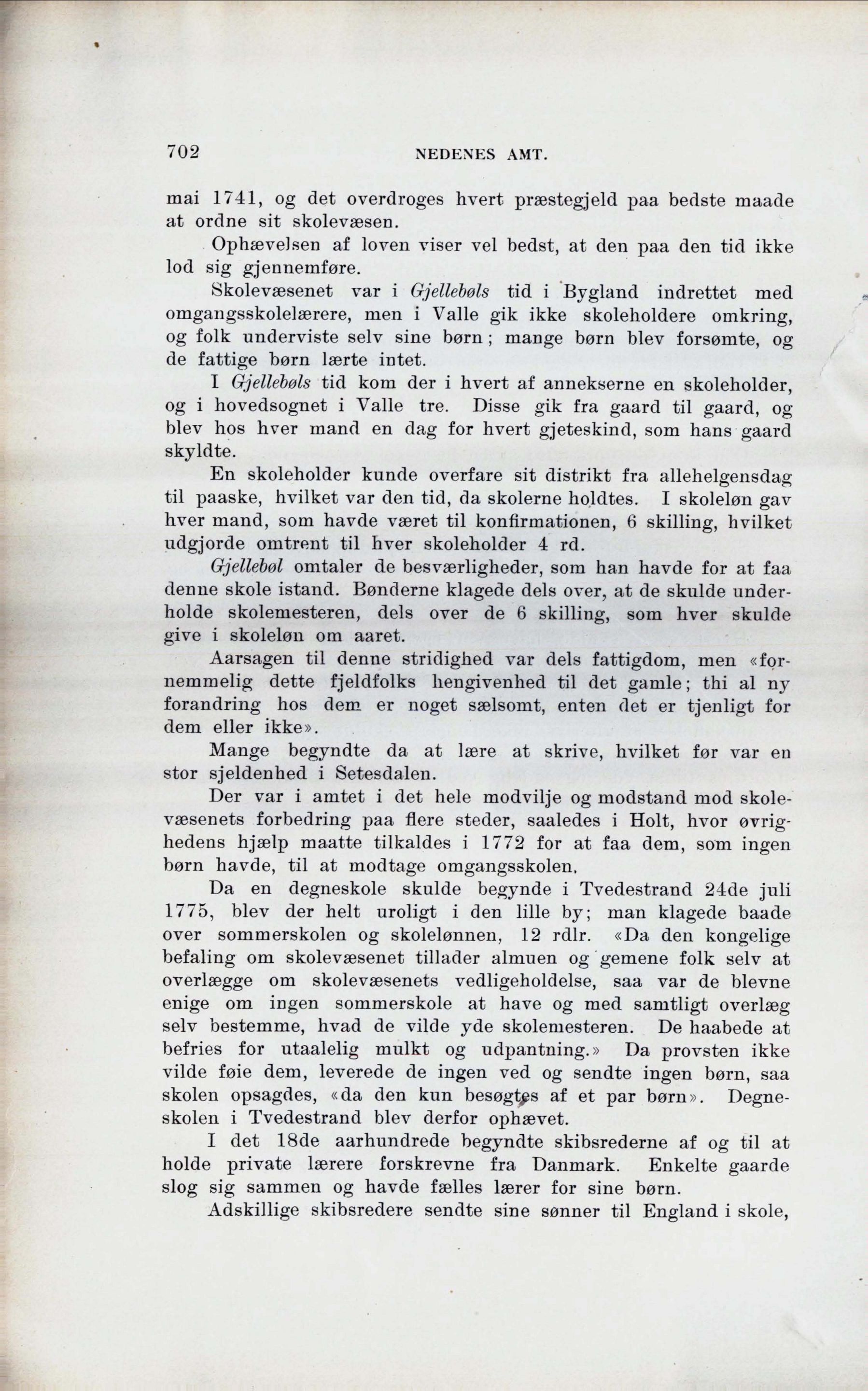 702 NEDENES AMT.

mai 1741, og det overdroges hvert præstegjeld paa bedste maade at ordne sit skolevæsen.

Ophævelsen af loven viser vel bedst, at den paa den tid ikke lod sig gjennemføre.

Skolevæsenet var i Gjellebøls tid i Bygland indrettet med omgangsskolelærere, men i Valle gik ikke skoleholdere omkring, og folk underviste selv sine børn; mange børn blev forsømte, og de fattige børn lærte intet.

I Gjellebøls tid kom der i hvert af annekserne en skoleholder, og i hovedsognet i Valle tre. Disse gik fra gaard til gaard, og blev hos hver mand en dag for hvert gjeteskind, som hans gaard skyldte.

En skoleholder kunde overfare sit distrikt fra allehelgensdag til paaske, hvilket var den tid, da skolerne holdtes. I skoleløn gav hver mand, som havde været til konfirmationen, 6 skilling, hvilket udgjorde omtrent til hver skoleholder 4 rd.

Gjellebøl omtaler de besværligheder, som han havde for at faa denne skole istand. Bønderne klagede dels over, at de skulde underholde skolemesteren, dels over de 6 skilling, som hver skulde give i skoleløn om aaret.

Aarsagen til denne stridighed var dels fattigdom, men «fornemmelig dette fjeldfolks hengivenhed til det gamle; thi al ny forandring hos dem er noget sælsomt, enten det er tjenligt for dem eller ikke».

Mange begyndte da at lære at skrive, hvilket før var en stor sjeldenhed i Setesdalen.

Der var i amtet i det hele modvilje og modstand mod skolevæsenets forbedring paa flere steder, saaledes i Holt, hvor øvrighedens hjælp maatte tilkaldes i 1772 for at faa dem, som ingen børn havde, til at modtage omgangsskolen.

Da en degneskole skulde begynde i Tvedestrand 24de juli 1775, blev der helt uroligt i den lille by; man klagede baade over sommerskolen og skolelønnen, 12 rdlr. «Da den kongelige befaling om skolevæsenet tillader almuen og gemene folk selv at overlægge om skolevæsenets vedligeholdelse, saa var de blevne enige om ingen sommerskole at have og med samtligt overlæg selv bestemme, hvad de vilde yde skolemesteren. De haabede at befries for utaalelig mulkt og udpantning.» Da provsten ikke vilde føie dem, leverede de ingen ved og sendte ingen børn, saa skolen opsagdes, «da den kun besøgtes af et par børn». Degneskolen i Tvedestrand blev derfor ophævet.

I det 18de aarhundrede begyndte skibsrederne af og til at holde private lærere forskrevne fra Danmark. Enkelte gaarde slog sig sammen og havde fælles lærer for sine børn.

Adskillige skibsredere sendte sine sønner til England i skole,